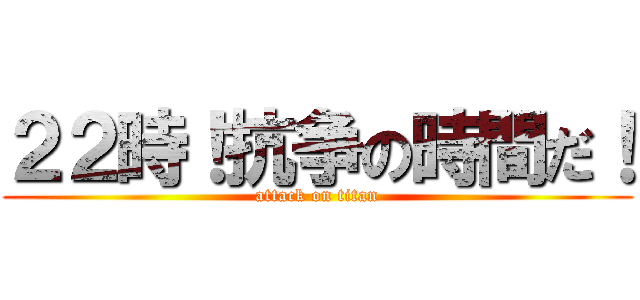 ２２時！抗争の時間だ！
attack on titan